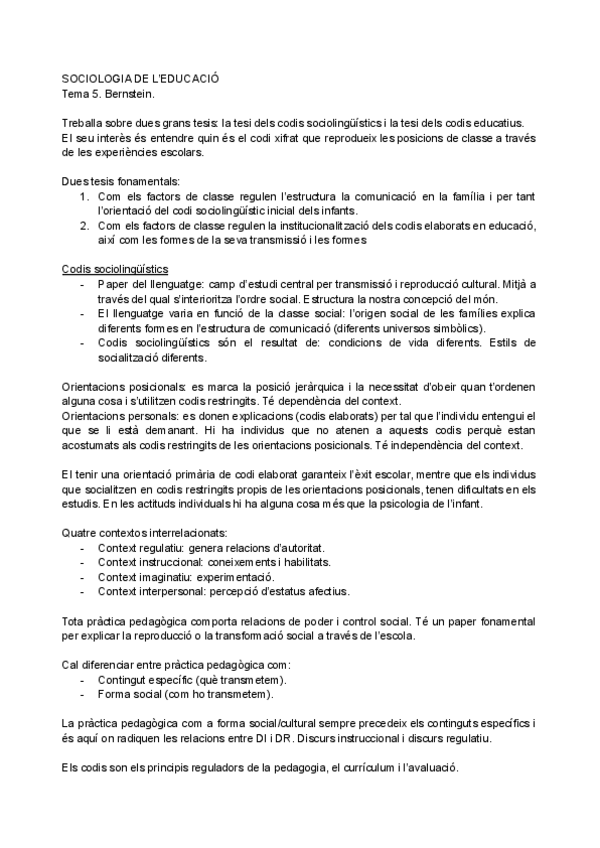 SOCIOLOGIA DE L'EDUCACIÓ
Tema 5. Bernstein.

Treballa sobre dues grans tesis: la tesi dels codis sociolingüístics i la tesi dels codis educatius. El seu interès és entendre quin és el codi xifrat que reprodueix les posicions de classe a través de les experiències escolars.

Dues tesis fonamentals:
1. Com els factors de classe regulen l'estructura la comunicació en la família i per tant l'orientació del codi sociolingüístic inicial dels infants.
2. Com els factors de classe regulen la institucionalització dels codis elaborats en educació, així com les formes de la seva transmissió i les formes

Codis sociolingüístics
- Paper del llenguatge: camp d'estudi central per transmissió i reproducció cultural. Mitjà a través del qual s'interioritza l'ordre social. Estructura la nostra concepció del món.
- El llenguatge varia en funció de la classe social: l'origen social de les famílies explica diferents formes en l'estructura de comunicació (diferents universos simbòlics).
- Codis sociolingüístics són el resultat de: condicions de vida diferents. Estils de socialització diferents.

Orientacions posicionals: es marca la posició jeràrquica i la necessitat d'obeir quan t'ordenen alguna cosa i s'utilitzen codis restringits. Té dependència del context.
Orientacions personals: es donen explicacions (codis elaborats) per tal que l'individu entengui el que se li està demanant. Hi ha individus que no atenen a aquests codis perquè estan acostumats als codis restringits de les orientacions posicionals. Té independència del context.

El tenir una orientació primària de codi elaborat garanteix l'èxit escolar, mentre que els individus que socialitzen en codis restringits propis de les orientacions posicionals, tenen dificultats en els estudis. En les actituds individuals hi ha alguna cosa més que la psicologia de l'infant.

Quatre contextos interrelacionats:
- Context regulatiu: genera relacions d'autoritat.
- Context instruccional: coneixements i habilitats.
- Context imaginatiu: experimentació.
- Context interpersonal: percepció d'estatus afectius.

Tota pràctica pedagògica comporta relacions de poder i control social. Té un paper fonamental per explicar la reproducció o la transformació social a través de l'escola.

Cal diferenciar entre pràctica pedagògica com:
- Contingut específic (què transmetem).
- Forma social (com ho transmetem).

La pràctica pedagògica com a forma social/cultural sempre precedeix els continguts específics i és aquí on radiquen les relacions entre DI i DR. Discurs instruccional i discurs regulatiu.

Els codis son els principis reguladors de la pedagogia, el currículum i l'avaluació.